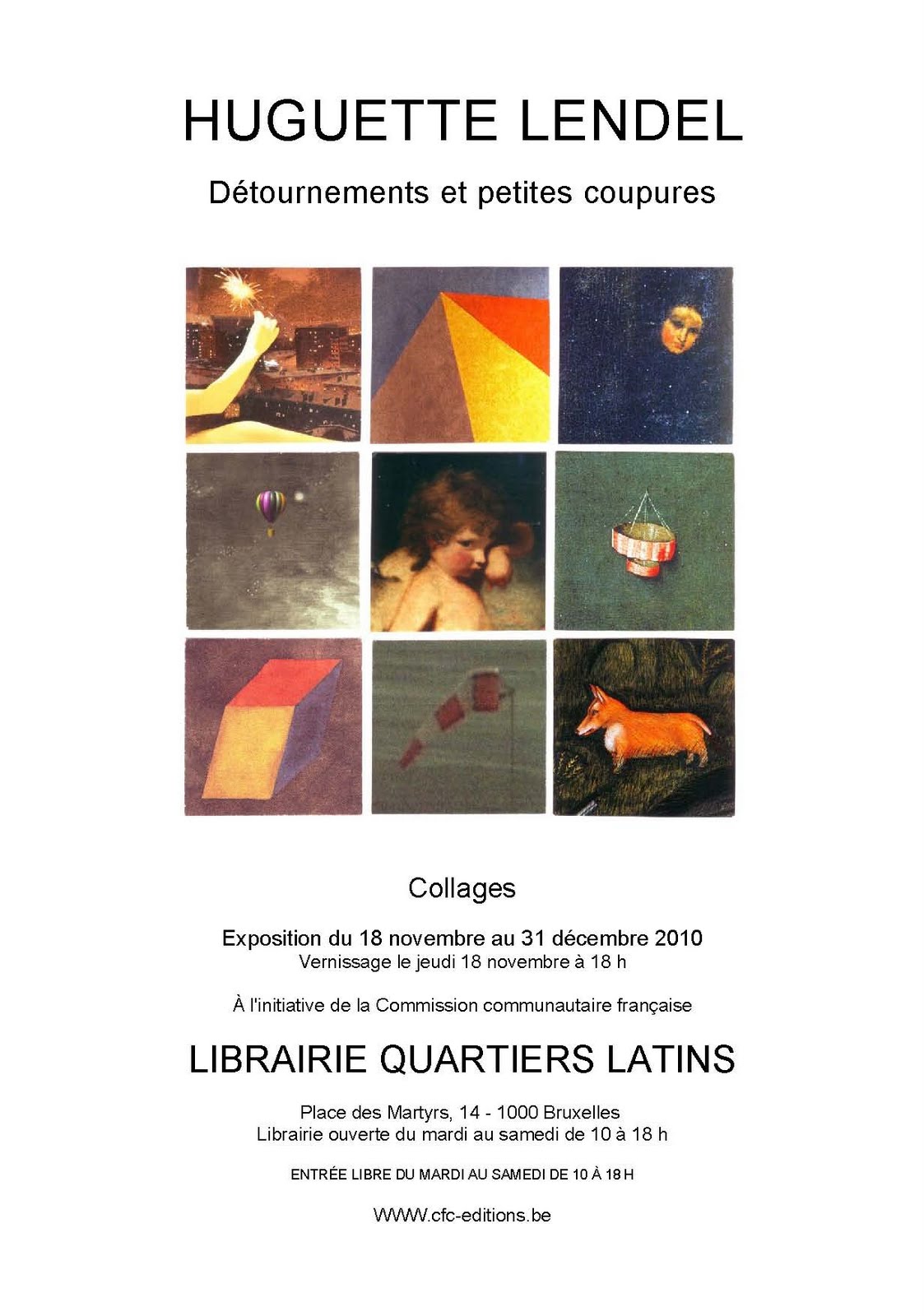 HUGUETTE LENDEL

Détournements et petites coupures

Collages

Exposition du 18 novembre au 31 décembre 2010
Vernissage le jeudi 18 novembre à 18 h

À l'initiative de la Commission communautaire française

LIBRAIRIE QUARTIERS LATINS

Place des Martyrs, 14 - 1000 Bruxelles
Librairie ouverte du mardi au samedi de 10 à 18 h

ENTRÉE LIBRE DU MARDI AU SAMEDI DE 10 À 18 H

WWW.cfc-editions.be